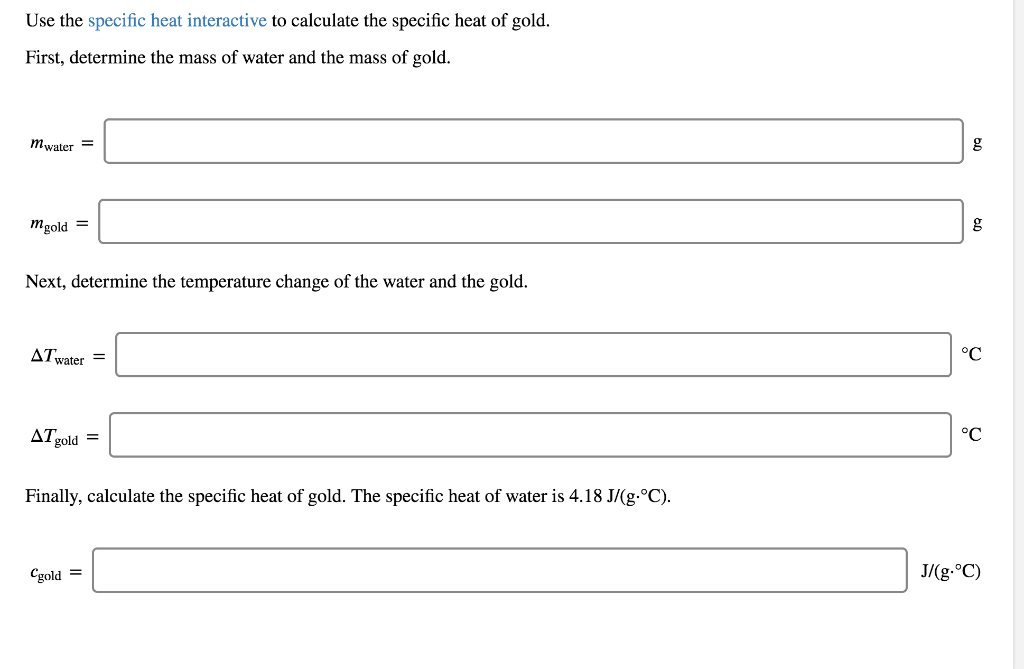 Use the specific heat interactive to calculate the specific heat of gold.

First, determine the mass of water and the mass of gold.

$m_{\text{water}} =$ g

$m_{\text{gold}} =$ g

Next, determine the temperature change of the water and the gold.

$\Delta T_{\text{water}} =$ °C

$\Delta T_{\text{gold}} =$ °C

Finally, calculate the specific heat of gold. The specific heat of water is 4.18 J/(g·°C).

$c_{\text{gold}} =$ J/(g·°C)